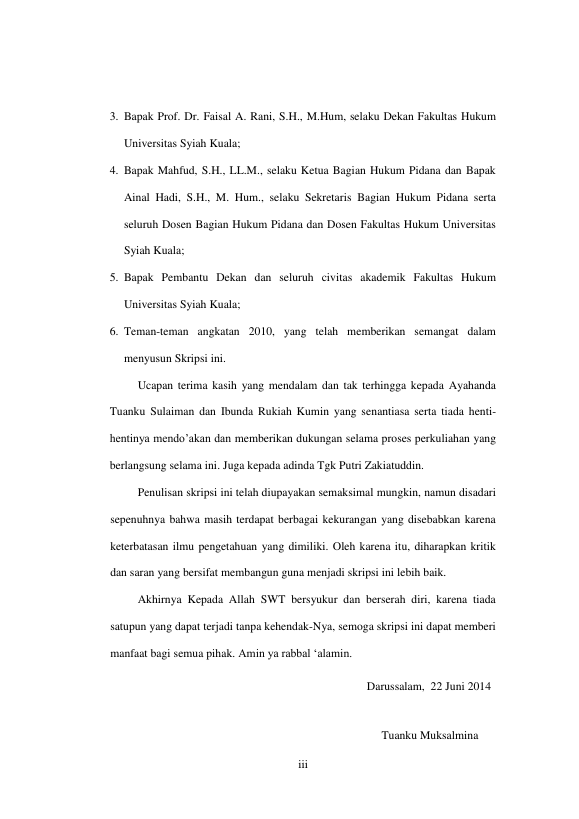 3. Bapak Prof. Dr. Faisal A. Rani, S.H., M.Hum, selaku Dekan Fakultas Hukum Universitas Syiah Kuala;

4. Bapak Mahfud, S.H., LL.M., selaku Ketua Bagian Hukum Pidana dan Bapak Ainal Hadi, S.H., M. Hum., selaku Sekretaris Bagian Hukum Pidana serta seluruh Dosen Bagian Hukum Pidana dan Dosen Fakultas Hukum Universitas Syiah Kuala;

5. Bapak Pembantu Dekan dan seluruh civitas akademik Fakultas Hukum Universitas Syiah Kuala;

6. Teman-teman angkatan 2010, yang telah memberikan semangat dalam menyusun Skripsi ini.

Ucapan terima kasih yang mendalam dan tak terhingga kepada Ayahanda Tuanku Sulaiman dan Ibunda Rukiah Kumin yang senantiasa serta tiada henti-hentinya mendo'akan dan memberikan dukungan selama proses perkuliahan yang berlangsung selama ini. Juga kepada adinda Tgk Putri Zakiatuddin.

Penulisan skripsi ini telah diupayakan semaksimal mungkin, namun disadari sepenuhnya bahwa masih terdapat berbagai kekurangan yang disebabkan karena keterbatasan ilmu pengetahuan yang dimiliki. Oleh karena itu, diharapkan kritik dan saran yang bersifat membangun guna menjadi skripsi ini lebih baik.

Akhirnya Kepada Allah SWT bersyukur dan berserah diri, karena tiada satupun yang dapat terjadi tanpa kehendak-Nya, semoga skripsi ini dapat memberi manfaat bagi semua pihak. Amin ya rabbal 'alamin.

Darussalam, 22 Juni 2014

Tuanku Muksalmina

iii